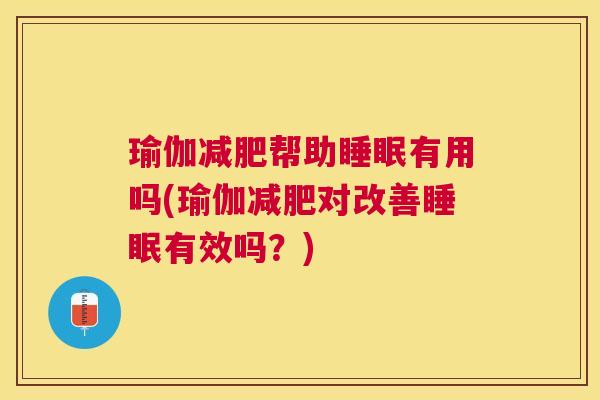 瑜伽减肥帮助睡眠有用吗(瑜伽减肥对改善睡眠有效吗？)